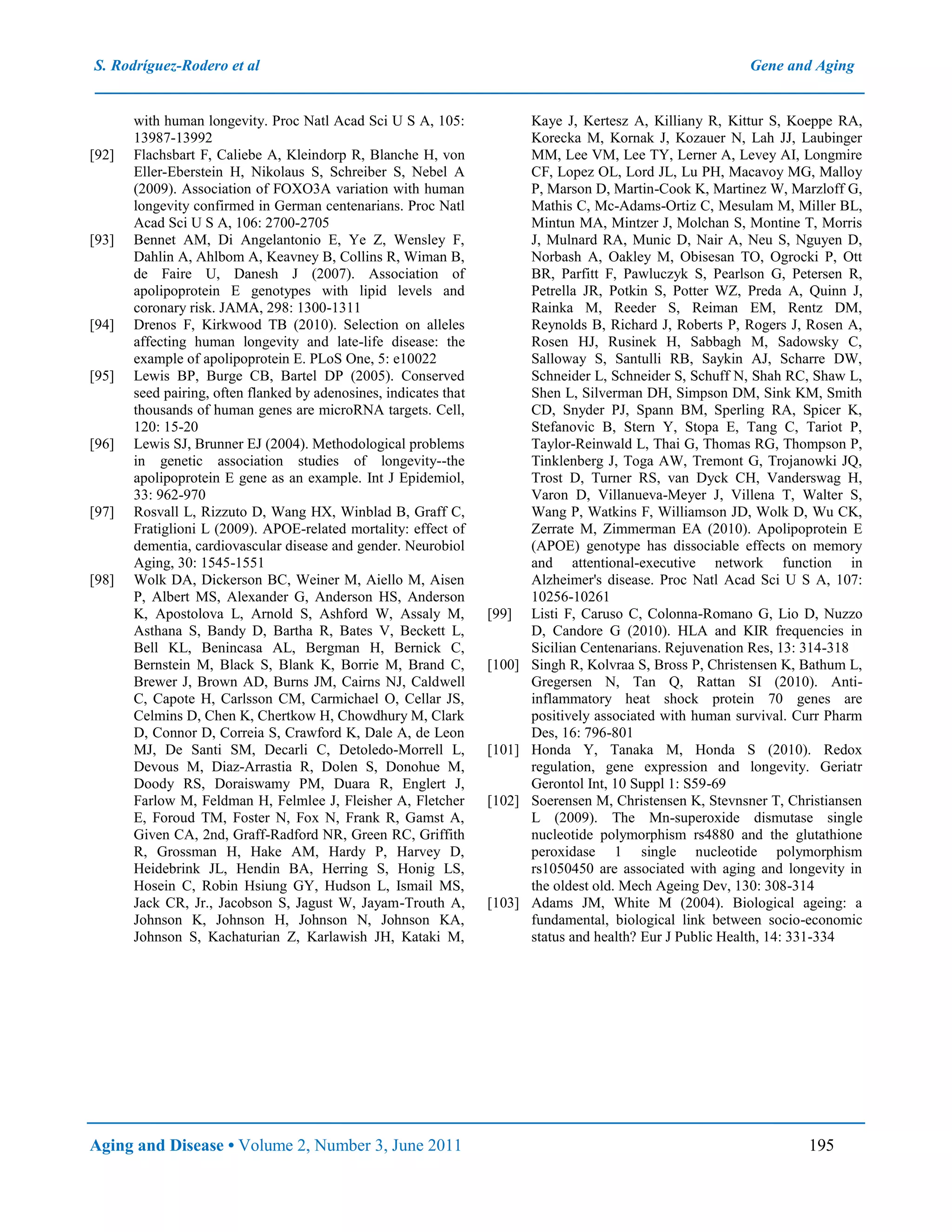 S. Rodríguez-Rodero et al

Gene and Aging

with human longevity. Proc Natl Acad Sci U S A, 105: 13987-13992

[92] Flachsbart F, Caliebe A, Kleindorp R, Blanche H, von Eller-Eberstein H, Nikolaus S, Schreiber S, Nebel A (2009). Association of FOXO3A variation with human longevity confirmed in German centenarians. Proc Natl Acad Sci U S A, 106: 2700-2705

[93] Bennet AM, Di Angelantonio E, Ye Z, Wensley F, Dahlin A, Ahlbom A, Keavney B, Collins R, Wiman B, de Faire U, Danesh J (2007). Association of apolipoprotein E genotypes with lipid levels and coronary risk. JAMA, 298: 1300-1311

[94] Drenos F, Kirkwood TB (2010). Selection on alleles affecting human longevity and late-life disease: the example of apolipoprotein E. PLoS One, 5: e10022

[95] Lewis BP, Burge CB, Bartel DP (2005). Conserved seed pairing, often flanked by adenosines, indicates that thousands of human genes are microRNA targets. Cell, 120: 15-20

[96] Lewis SJ, Brunner EJ (2004). Methodological problems in genetic association studies of longevity--the apolipoprotein E gene as an example. Int J Epidemiol, 33: 962-970

[97] Rosvall L, Rizzuto D, Wang HX, Winblad B, Graff C, Fratiglioni L (2009). APOE-related mortality: effect of dementia, cardiovascular disease and gender. Neurobiol Aging, 30: 1545-1551

[98] Wolk DA, Dickerson BC, Weiner M, Aiello M, Aisen P, Albert MS, Alexander G, Anderson HS, Anderson K, Apostolova L, Arnold S, Ashford W, Assaly M, Asthana S, Bandy D, Bartha R, Bates V, Beckett L, Bell KL, Benincasa AL, Bergman H, Bernick C, Bernstein M, Black S, Blank K, Borrie M, Brand C, Brewer J, Brown AD, Burns JM, Cairns NJ, Caldwell C, Capote H, Carlsson CM, Carmichael O, Cellar JS, Celmins D, Chen K, Chertkow H, Chowdhury M, Clark D, Connor D, Correia S, Crawford K, Dale A, de Leon MJ, De Santi SM, Decarli C, Detoledo-Morrell L, Devous M, Diaz-Arrastia R, Dolen S, Donohue M, Doody RS, Doraiswamy PM, Duara R, Englert J, Farlow M, Feldman H, Felmlee J, Fleisher A, Fletcher E, Foroud TM, Foster N, Fox N, Frank R, Gamst A, Given CA, 2nd, Graff-Radford NR, Green RC, Griffith R, Grossman H, Hake AM, Hardy P, Harvey D, Heidebrink JL, Hendin BA, Herring S, Honig LS, Hosein C, Robin Hsiung GY, Hudson L, Ismail MS, Jack CR, Jr., Jacobson S, Jagust W, Jayam-Trouth A, Johnson K, Johnson H, Johnson N, Johnson KA, Johnson S, Kachaturian Z, Karlawish JH, Kataki M, Kaye J, Kertesz A, Killiany R, Kittur S, Koeppe RA, Korecka M, Kornak J, Kozauer N, Lah JJ, Laubinger MM, Lee VM, Lee TY, Lerner A, Levey AI, Longmire CF, Lopez OL, Lord JL, Lu PH, Macavoy MG, Malloy P, Marson D, Martin-Cook K, Martinez W, Marzloff G, Mathis C, Mc-Adams-Ortiz C, Mesulam M, Miller BL, Mintun MA, Mintzer J, Molchan S, Montine T, Morris J, Mulnard RA, Munic D, Nair A, Neu S, Nguyen D, Norbash A, Oakley M, Obisesan TO, Ogrocki P, Ott BR, Parfitt F, Pawluczyk S, Pearlson G, Petersen R, Petrella JR, Potkin S, Potter WZ, Preda A, Quinn J, Rainka M, Reeder S, Reiman EM, Rentz DM, Reynolds B, Richard J, Roberts P, Rogers J, Rosen A, Rosen HJ, Rusinek H, Sabbagh M, Sadowsky C, Salloway S, Santulli RB, Saykin AJ, Scharre DW, Schneider L, Schneider S, Schuff N, Shah RC, Shaw L, Shen L, Silverman DH, Simpson DM, Sink KM, Smith CD, Snyder PJ, Spann BM, Sperling RA, Spicer K, Stefanovic B, Stern Y, Stopa E, Tang C, Tariot P, Taylor-Reinwald L, Thai G, Thomas RG, Thompson P, Tinklenberg J, Toga AW, Tremont G, Trojanowki JQ, Trost D, Turner RS, van Dyck CH, Vanderswag H, Varon D, Villanueva-Meyer J, Villena T, Walter S, Wang P, Watkins F, Williamson JD, Wolk D, Wu CK, Zerrate M, Zimmerman EA (2010). Apolipoprotein E (APOE) genotype has dissociable effects on memory and attentional-executive network function in Alzheimer's disease. Proc Natl Acad Sci U S A, 107: 10256-10261

[99] Listi F, Caruso C, Colonna-Romano G, Lio D, Nuzzo D, Candore G (2010). HLA and KIR frequencies in Sicilian Centenarians. Rejuvenation Res, 13: 314-318

[100] Singh R, Kolvraa S, Bross P, Christensen K, Bathum L, Gregersen N, Tan Q, Rattan SI (2010). Anti-inflammatory heat shock protein 70 genes are positively associated with human survival. Curr Pharm Des, 16: 796-801

[101] Honda Y, Tanaka M, Honda S (2010). Redox regulation, gene expression and longevity. Geriatr Gerontol Int, 10 Suppl 1: S59-69

[102] Soerensen M, Christensen K, Stevnsner T, Christiansen L (2009). The Mn-superoxide dismutase single nucleotide polymorphism rs4880 and the glutathione peroxidase 1 single nucleotide polymorphism rs1050450 are associated with aging and longevity in the oldest old. Mech Ageing Dev, 130: 308-314

[103] Adams JM, White M (2004). Biological ageing: a fundamental, biological link between socio-economic status and health? Eur J Public Health, 14: 331-334

Aging and Disease • Volume 2, Number 3, June 2011 195